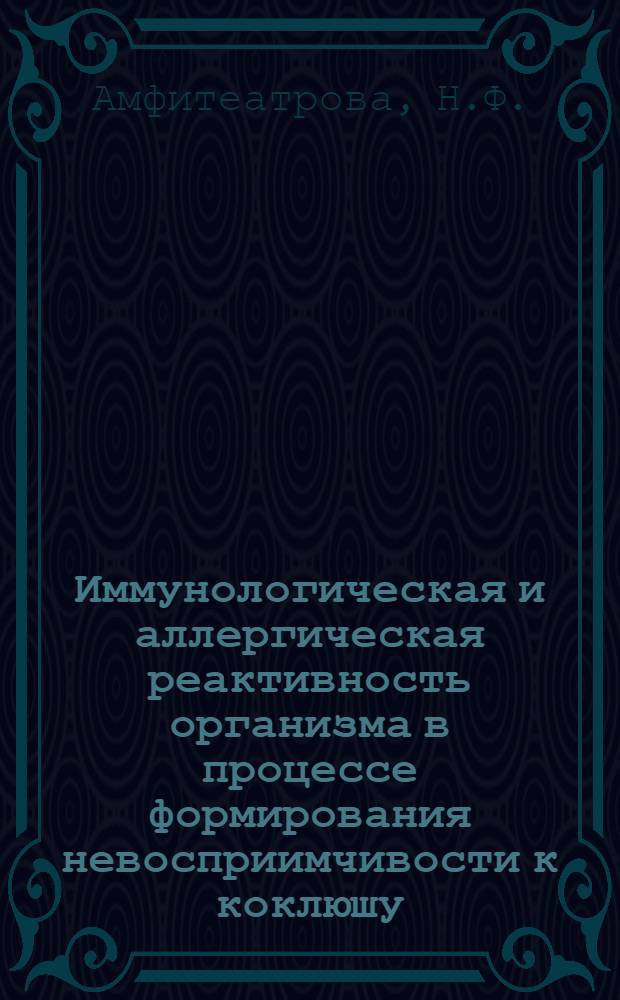 Амфитеатрова, Н.Ф.

Иммунологическая и аллергическая реактивность организма в процессе формирования невосприимчивости к коклюшу